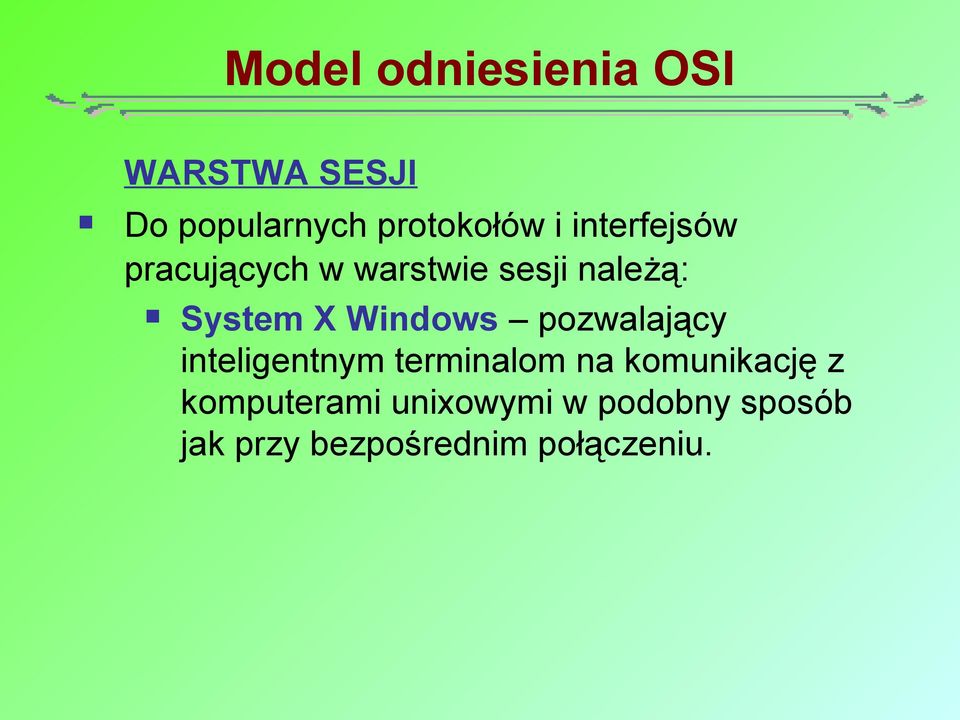 Model odniesienia OSI

WARSTWA SESJI

Do popularnych protokołów i interfejsów pracujących w warstwie sesji należą:

System X Windows – pozwalający inteligentnym terminalom na komunikację z komputerami unixowymi w podobny sposób jak przy bezpośrednim połączeniu.